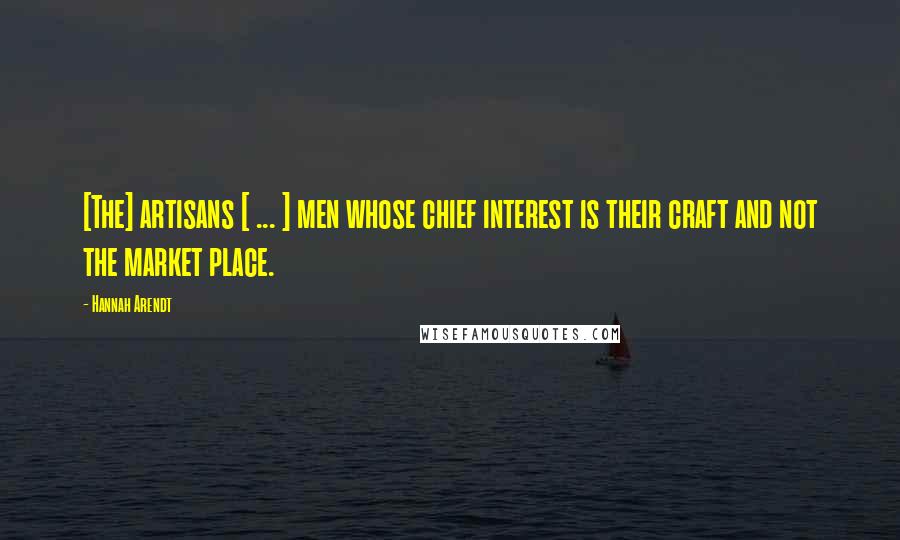 [The] artisans [ ... ] men whose chief interest is their craft and not the market place.

- Hannah Arendt

WISEFAMOUSQUOTES.COM